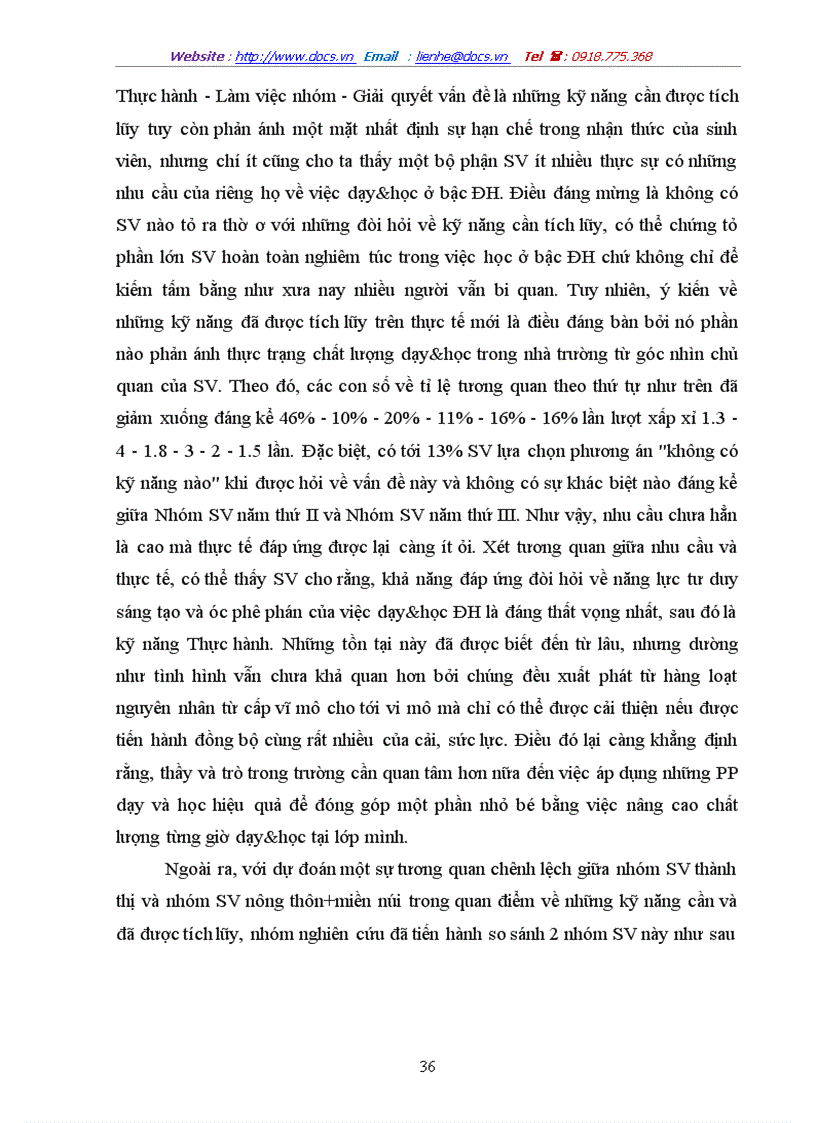 Website : http://www.docs.vn Email : lienhe@docs.vn Tel ☎ : 0918.775.368

Thực hành - Làm việc nhóm - Giải quyết vấn đề là những kỹ năng cần được tích lũy tuy còn phản ánh một mặt nhất định sự hạn chế trong nhận thức của sinh viên, nhưng chí ít cũng cho ta thấy một bộ phận SV ít nhiều thực sự có những nhu cầu của riêng họ về việc dạy&học ở bậc ĐH. Điều đáng mừng là không có SV nào tỏ ra thờ ơ với những đòi hỏi về kỹ năng cần tích lũy, có thể chứng tỏ phần lớn SV hoàn toàn nghiêm túc trong việc học ở bậc ĐH chứ không chỉ để kiếm tấm bằng như xưa nay nhiều người vẫn bi quan. Tuy nhiên, ý kiến về những kỹ năng đã được tích lũy trên thực tế mới là điều đáng bàn bởi nó phần nào phản ánh thực trạng chất lượng dạy&học trong nhà trường từ góc nhìn chủ quan của SV. Theo đó, các con số về tỉ lệ tương quan theo thứ tự như trên đã giảm xuống đáng kể 46% - 10% - 20% - 11% - 16% - 16% lần lượt xấp xỉ 1.3 - 4 - 1.8 - 3 - 2 - 1.5 lần. Đặc biệt, có tới 13% SV lựa chọn phương án "không có kỹ năng nào" khi được hỏi về vấn đề này và không có sự khác biệt nào đáng kể giữa Nhóm SV năm thứ II và Nhóm SV năm thứ III. Như vậy, nhu cầu chưa hẳn là cao mà thực tế đáp ứng được lại càng ít ỏi. Xét tương quan giữa nhu cầu và thực tế, có thể thấy SV cho rằng, khả năng đáp ứng đòi hỏi về năng lực tư duy sáng tạo và óc phê phán của việc dạy&học ĐH là đáng thất vọng nhất, sau đó là kỹ năng Thực hành. Những tồn tại này đã được biết đến từ lâu, nhưng dường như tình hình vẫn chưa khả quan hơn bởi chúng đều xuất phát từ hàng loạt nguyên nhân từ cấp vĩ mô cho tới vi mô mà chỉ có thể được cải thiện nếu được tiến hành đồng bộ cùng rất nhiều của cải, sức lực. Điều đó lại càng khẳng định rằng, thầy và trò trong trường cần quan tâm hơn nữa đến việc áp dụng những PP dạy và học hiệu quả để đóng góp một phần nhỏ bé bằng việc nâng cao chất lượng từng giờ dạy&học tại lớp mình.

Ngoài ra, với dự đoán một sự tương quan chênh lệch giữa nhóm SV thành thị và nhóm SV nông thôn+miền núi trong quan điểm về những kỹ năng cần và đã được tích lũy, nhóm nghiên cứu đã tiến hành so sánh 2 nhóm SV này như sau

36